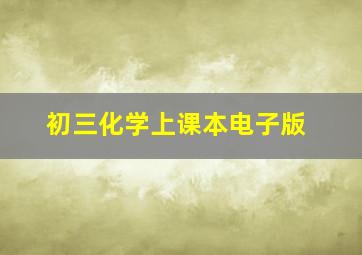 初三化学上课本电子版